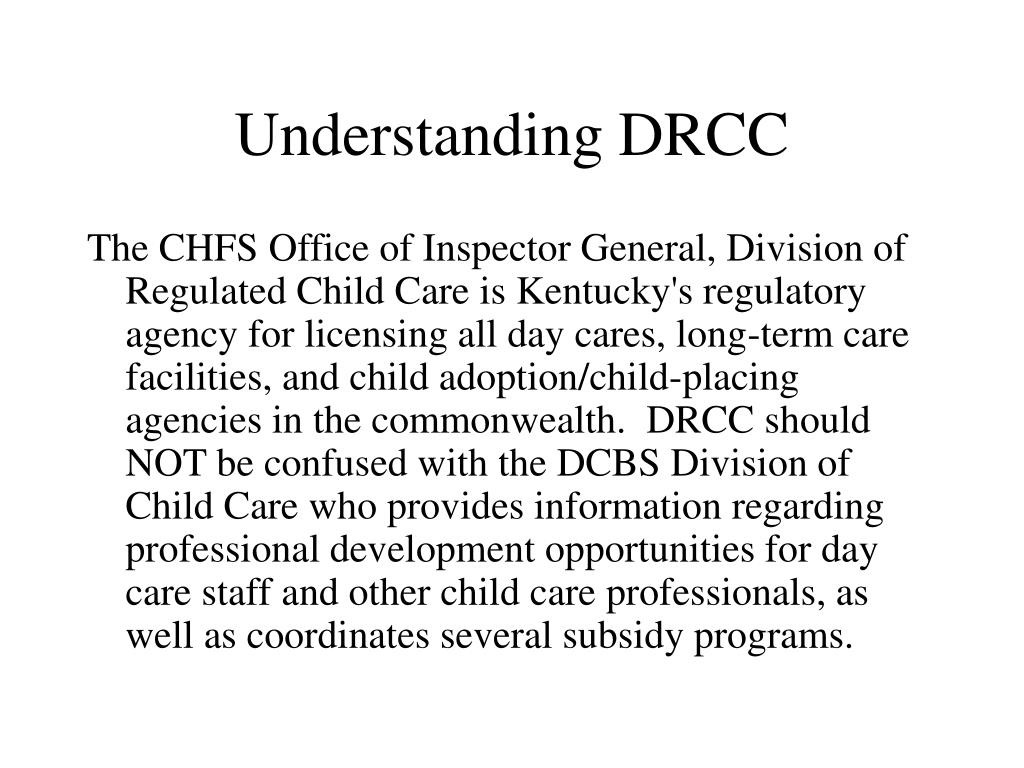 Understanding DRCC

The CHFS Office of Inspector General, Division of Regulated Child Care is Kentucky's regulatory agency for licensing all day cares, long-term care facilities, and child adoption/child-placing agencies in the commonwealth. DRCC should NOT be confused with the DCBS Division of Child Care who provides information regarding professional development opportunities for day care staff and other child care professionals, as well as coordinates several subsidy programs.